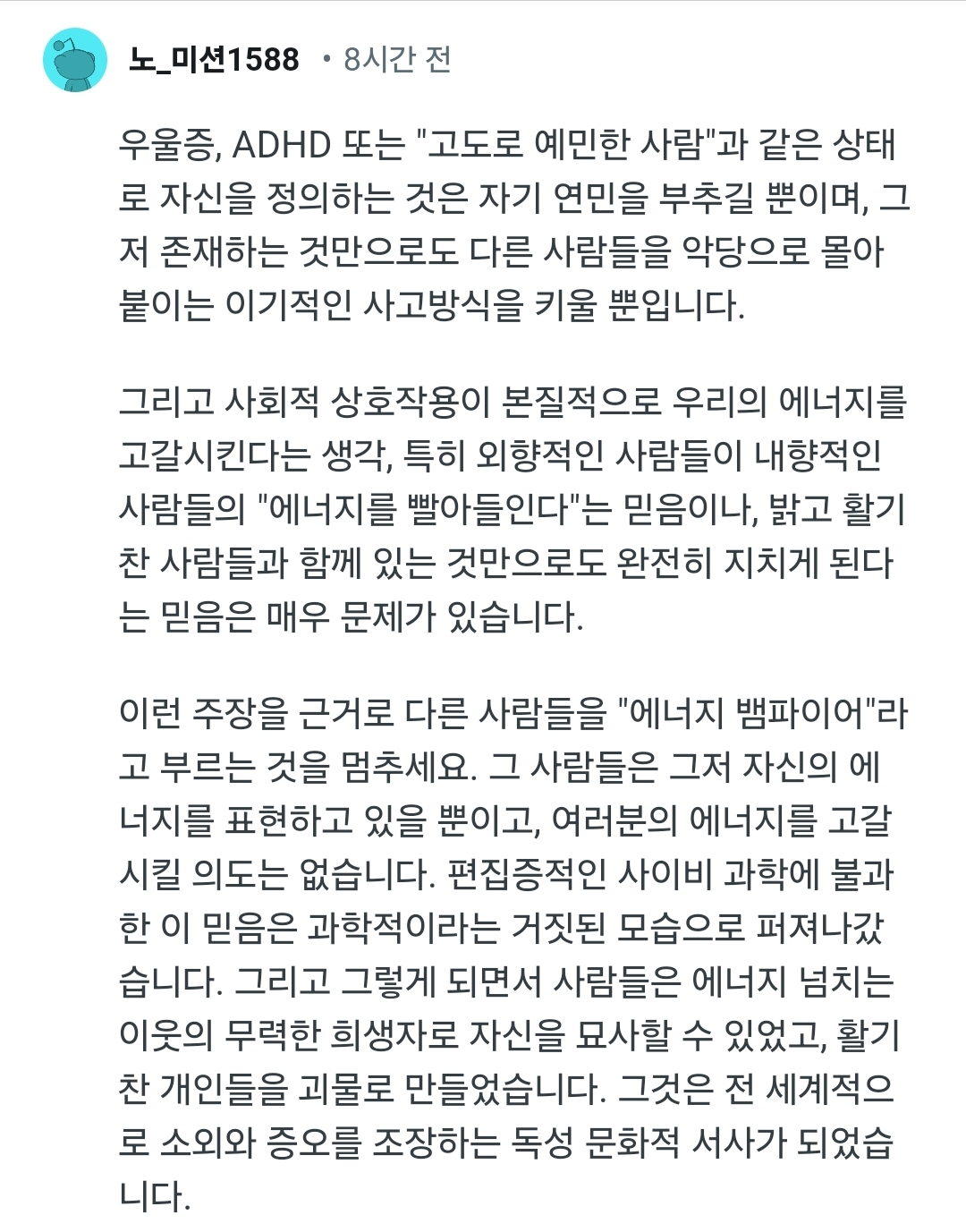 노_미션1588 • 8시간 전

우울증, ADHD 또는 "고도로 예민한 사람"과 같은 상태로 자신을 정의하는 것은 자기 연민을 부추길 뿐이며, 그저 존재하는 것만으로도 다른 사람들을 악당으로 몰아붙이는 이기적인 사고방식을 키울 뿐입니다.

그리고 사회적 상호작용이 본질적으로 우리의 에너지를 고갈시킨다는 생각, 특히 외향적인 사람들이 내향적인 사람들의 "에너지를 빨아들인다"는 믿음이나, 밝고 활기찬 사람들과 함께 있는 것만으로도 완전히 지치게 된다는 믿음은 매우 문제가 있습니다.

이런 주장을 근거로 다른 사람들을 "에너지 뱀파이어"라고 부르는 것을 멈추세요. 그 사람들은 그저 자신의 에너지를 표현하고 있을 뿐이고, 여러분의 에너지를 고갈시킬 의도는 없습니다. 편집증적인 사이비 과학에 불과한 이 믿음은 과학적이라는 거짓된 모습으로 퍼져나갔습니다. 그리고 그렇게 되면서 사람들은 에너지 넘치는 이웃의 무력한 희생자로 자신을 묘사할 수 있었고, 활기찬 개인들을 괴물로 만들었습니다. 그것은 전 세계적으로 소외와 증오를 조장하는 독성 문화적 서사가 되었습니다.